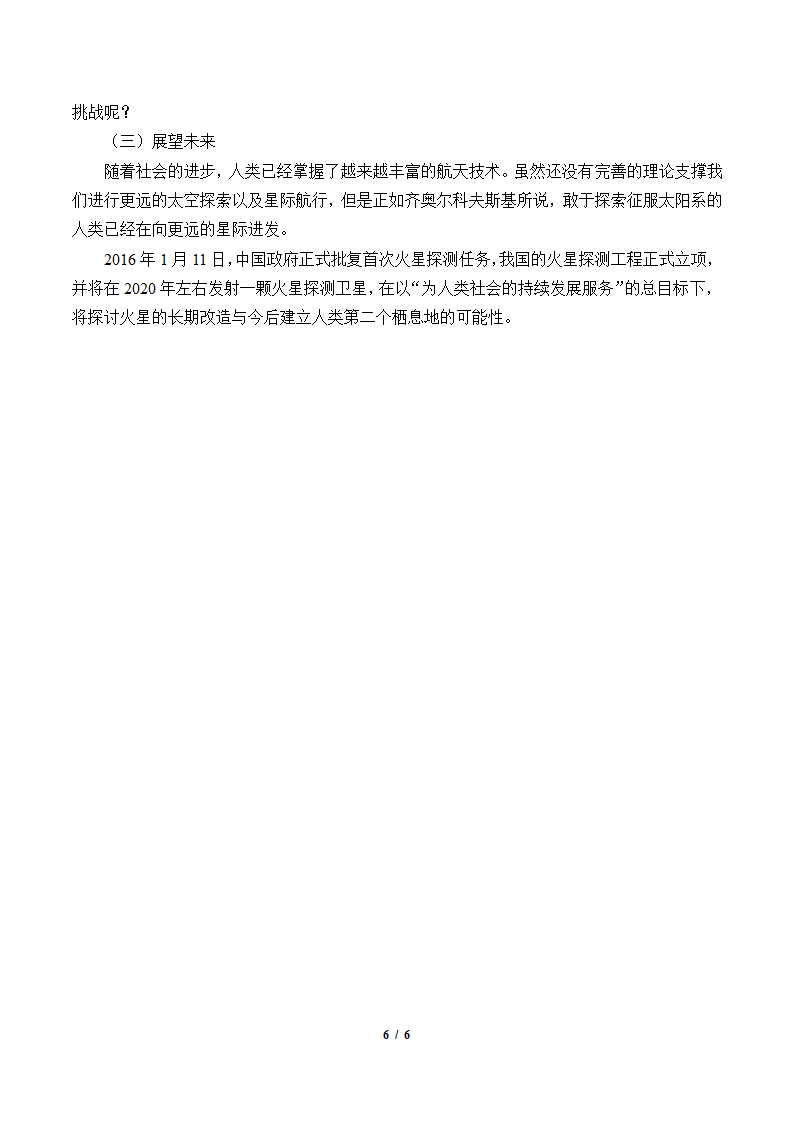 挑战呢？

（三）展望未来

随着社会的进步，人类已经掌握了越来越丰富的航天技术。虽然还没有完善的理论支撑我们进行更远的太空探索以及星际航行，但是正如齐奥尔科夫斯基所说，敢于探索征服太阳系的人类已经在向更远的星际进发。

2016 年 1 月 11 日，中国政府正式批复首次火星探测任务，我国的火星探测工程正式立项，并将在 2020 年左右发射一颗火星探测卫星，在以“为人类社会的持续发展服务”的总目标下，将探讨火星的长期改造与今后建立人类第二个栖息地的可能性。

6 / 6